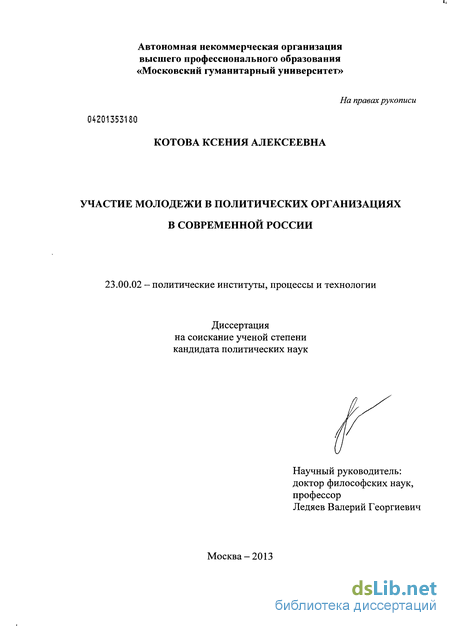 Автономная некоммерческая организация
высшего профессионального образования
«Московский гуманитарный университет»

На правах рукописи

04201353180

КОТОВА КСЕНИЯ АЛЕКСЕЕВНА

УЧАСТИЕ МОЛОДЕЖИ В ПОЛИТИЧЕСКИХ ОРГАНИЗАЦИЯХ
В СОВРЕМЕННОЙ РОССИИ

23.00.02 – политические институты, процессы и технологии

Диссертация
на соискание ученой степени
кандидата политических наук

Научный руководитель:
доктор философских наук,
профессор
Ледяев Валерий Георгиевич

Москва – 2013

dsLib.net
библиотека диссертаций